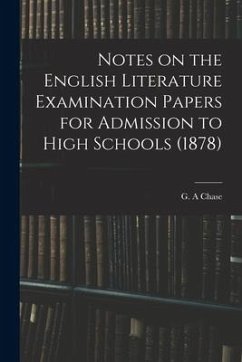 Notes on the English Literature Examination Papers for Admission to High Schools (1878)

G. A Chase